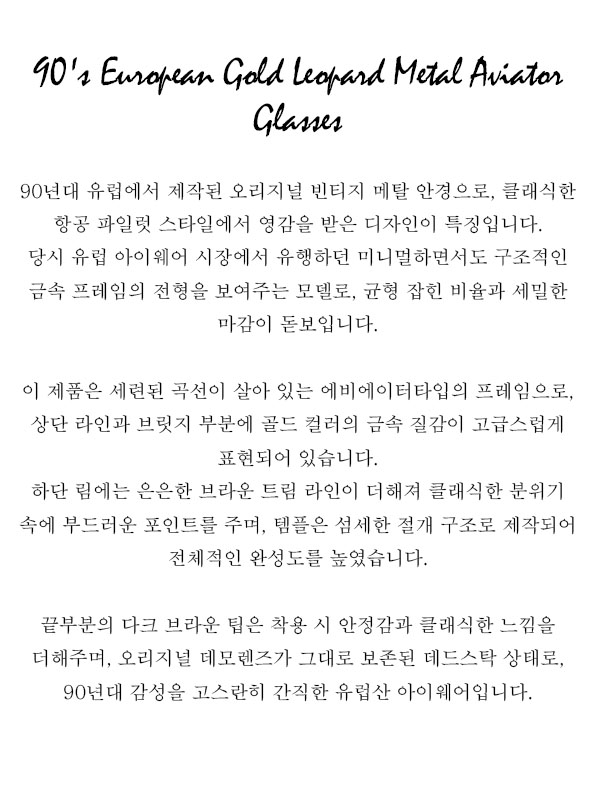 90's European Gold Leopard Metal Aviator Glasses

90년대 유럽에서 제작된 오리지널 빈티지 메탈 안경으로, 클래식한 항공 파일럿 스타일에서 영감을 받은 디자인이 특징입니다.
당시 유럽 아이웨어 시장에서 유행하던 미니멀하면서도 구조적인 금속 프레임의 전형을 보여주는 모델로, 균형 잡힌 비율과 세밀한 마감이 돋보입니다.

이 제품은 세련된 곡선이 살아 있는 에비에이터타입의 프레임으로, 상단 라인과 브릿지 부분에 골드 컬러의 금속 질감이 고급스럽게 표현되어 있습니다.
하단 림에는 은은한 브라운 트림 라인이 더해져 클래식한 분위기 속에 부드러운 포인트를 주며, 템플은 섬세한 절개 구조로 제작되어 전체적인 완성도를 높였습니다.

끝부분의 다크 브라운 팁은 착용 시 안정감과 클래식한 느낌을 더해주며, 오리지널 데모렌즈가 그대로 보존된 데드스탁 상태로, 90년대 감성을 고스란히 간직한 유럽산 아이웨어입니다.